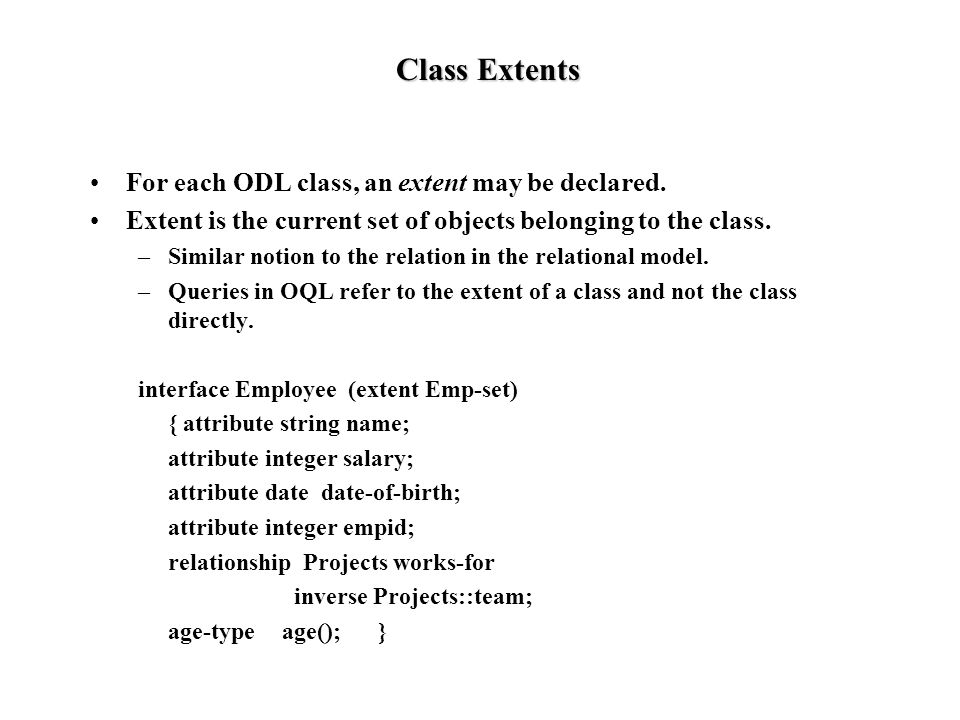 Class Extents

• For each ODL class, an extent may be declared.
• Extent is the current set of objects belonging to the class.
– Similar notion to the relation in the relational model.
– Queries in OQL refer to the extent of a class and not the class directly.

interface Employee (extent Emp-set)
{ attribute string name;
attribute integer salary;
attribute date date-of-birth;
attribute integer empid;
relationship Projects works-for
inverse Projects::team;
age-type age(); }